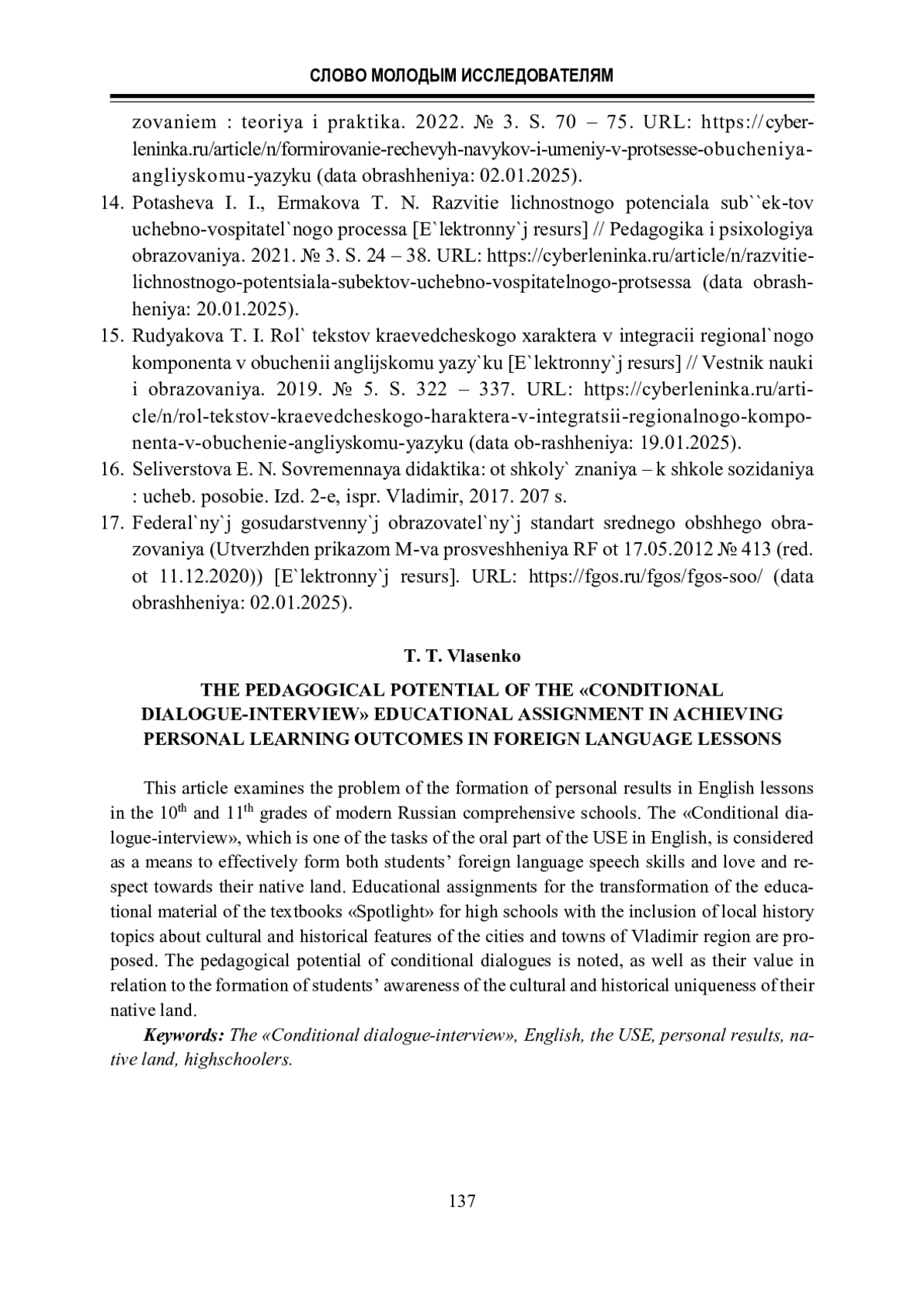 СЛОВО МОЛОДЫМ ИССЛЕДОВАТЕЛЯМ

zovaniem : teoriya i praktika. 2022. № 3. S. 70 – 75. URL: https://cyberleninka.ru/article/n/formirovanie-rechevyh-navykov-i-umeniy-v-protsesse-obucheniya-angliyskomu-yazyku (data obrashheniya: 02.01.2025).

14. Potasheva I. I., Ermakova T. N. Razvitie lichnostnogo potenciala sub``ek-tov uchebno-vospitatel`nogo processa [E`lektronny`j resurs] // Pedagogika i psixologiya obrazovaniya. 2021. № 3. S. 24 – 38. URL: https://cyberleninka.ru/article/n/razvitie-lichnostnogo-potentsiala-subektov-uchebno-vospitatelnogo-protsessa (data obrashheniya: 20.01.2025).

15. Rudyakova T. I. Rol` tekstov kraevedcheskogo xaraktera v integracii regional`nogo komponenta v obuchenii anglijskomu yazy`ku [E`lektronny`j resurs] // Vestnik nauki i obrazovaniya. 2019. № 5. S. 322 – 337. URL: https://cyberleninka.ru/article/n/rol-tekstov-kraevedcheskogo-haraktera-v-integratsii-regionalnogo-komponenta-v-obuchenie-angliyskomu-yazyku (data ob-rashheniya: 19.01.2025).

16. Seliverstova E. N. Sovremennaya didaktika: ot shkoly` znaniya – k shkole sozidaniya : ucheb. posobie. Izd. 2-e, ispr. Vladimir, 2017. 207 s.

17. Federal`ny`j gosudarstvenny`j obrazovatel`ny`j standart srednego obshhego obrazovaniya (Utverzhden prikazom M-va prosveshheniya RF ot 17.05.2012 № 413 (red. ot 11.12.2020)) [E`lektronny`j resurs]. URL: https://fgos.ru/fgos/fgos-soo/ (data obrashheniya: 02.01.2025).

T. T. Vlasenko

THE PEDAGOGICAL POTENTIAL OF THE «CONDITIONAL DIALOGUE-INTERVIEW» EDUCATIONAL ASSIGNMENT IN ACHIEVING PERSONAL LEARNING OUTCOMES IN FOREIGN LANGUAGE LESSONS

This article examines the problem of the formation of personal results in English lessons in the $10^{th}$ and $11^{th}$ grades of modern Russian comprehensive schools. The «Conditional dialogue-interview», which is one of the tasks of the oral part of the USE in English, is considered as a means to effectively form both students' foreign language speech skills and love and respect towards their native land. Educational assignments for the transformation of the educational material of the textbooks «Spotlight» for high schools with the inclusion of local history topics about cultural and historical features of the cities and towns of Vladimir region are proposed. The pedagogical potential of conditional dialogues is noted, as well as their value in relation to the formation of students' awareness of the cultural and historical uniqueness of their native land.

Keywords: The «Conditional dialogue-interview», English, the USE, personal results, native land, highschoolers.

137